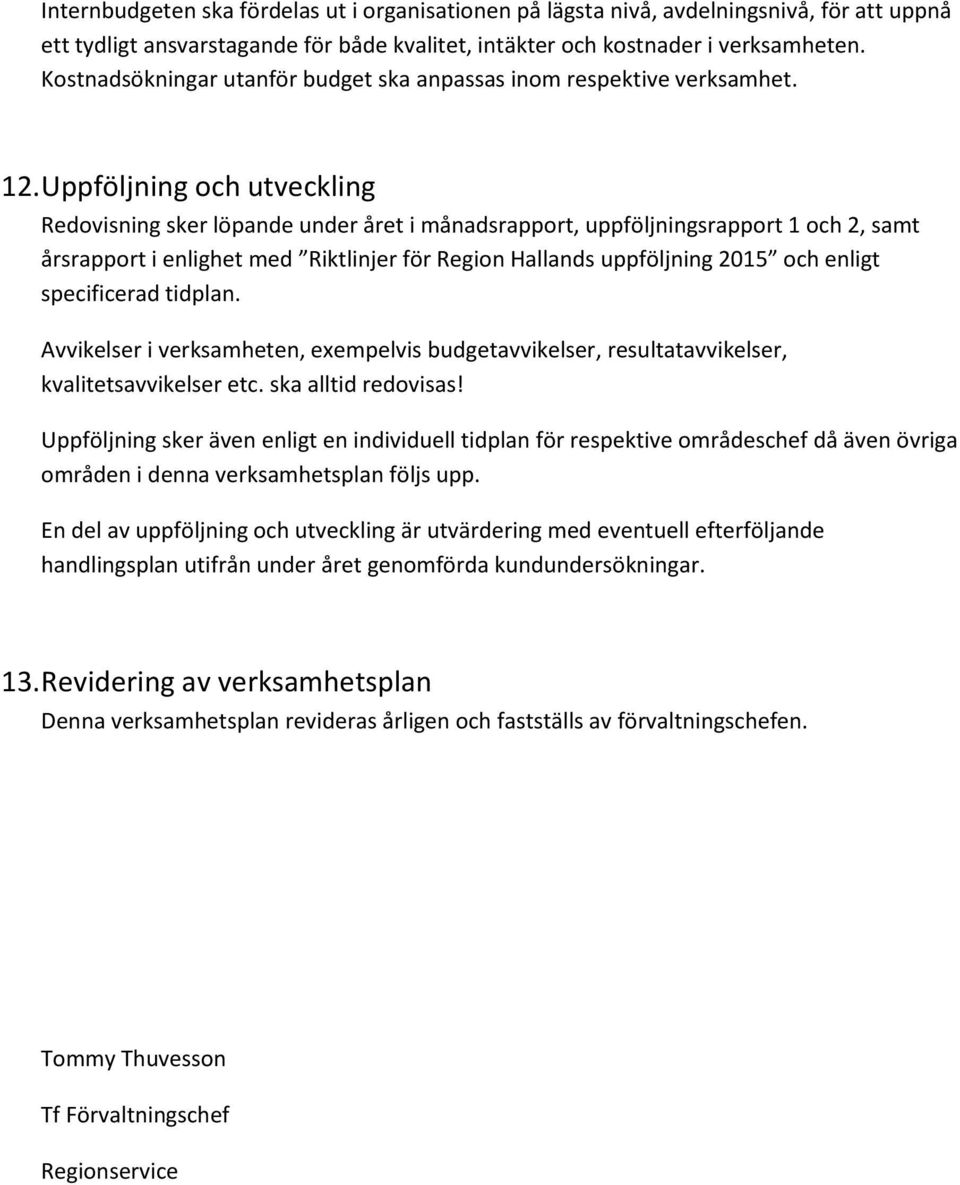 Internbudgeten ska fördelas ut i organisationen på lägsta nivå, avdelningsnivå, för att uppnå ett tydligt ansvarstagande för både kvalitet, intäkter och kostnader i verksamheten. Kostnadsökningar utanför budget ska anpassas inom respektive verksamhet.

12. Uppföljning och utveckling

Redovisning sker löpande under året i månadsrapport, uppföljningsrapport 1 och 2, samt årsrapport i enlighet med ”Riktlinjer för Region Hallands uppföljning 2015” och enligt specificerad tidplan.

Avvikelser i verksamheten, exempelvis budgetavvikelser, resultatavvikelser, kvalitetsavvikelser etc. ska alltid redovisas!

Uppföljning sker även enligt en individuell tidplan för respektive områdeschef då även övriga områden i denna verksamhetsplan följs upp.

En del av uppföljning och utveckling är utvärdering med eventuell efterföljande handlingsplan utifrån under året genomförda kundundersökningar.

13. Revidering av verksamhetsplan

Denna verksamhetsplan revideras årligen och fastställs av förvaltningschefen.

Tommy Thuvesson

Tf Förvaltningschef

Regionservice